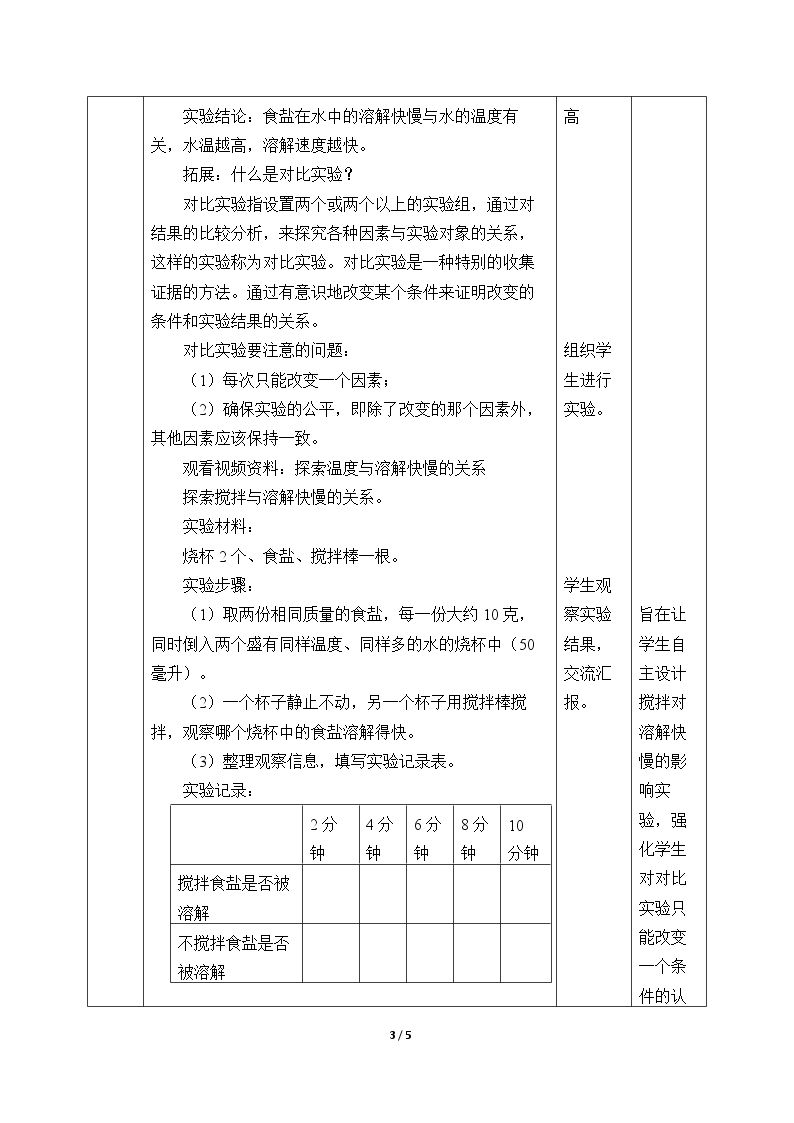 实验结论：食盐在水中的溶解快慢与水的温度有关，水温越高，溶解速度越快。

拓展：什么是对比实验？

对比实验指设置两个或两个以上的实验组，通过对结果的比较分析，来探究各种因素与实验对象的关系，这样的实验称为对比实验。对比实验是一种特别的收集证据的方法。通过有意识地改变某个条件来证明改变的条件和实验结果的关系。

对比实验要注意的问题：

（1）每次只能改变一个因素；

（2）确保实验的公平，即除了改变的那个因素外，其他因素应该保持一致。

观看视频资料：探索温度与溶解快慢的关系

探索搅拌与溶解快慢的关系。

实验材料：

烧杯2个、食盐、搅拌棒一根。

实验步骤：

（1）取两份相同质量的食盐，每一份大约10克，同时倒入两个盛有同样温度、同样多的水的烧杯中（50毫升）。

（2）一个杯子静止不动，另一个杯子用搅拌棒搅拌，观察哪个烧杯中的食盐溶解得快。

（3）整理观察信息，填写实验记录表。

实验记录：

| | 2分钟 | 4分钟 | 6分钟 | 8分钟 | 10分钟 |
|---|---|---|---|---|---|
| 搅拌食盐是否被溶解 | | | | | |
| 不搅拌食盐是否被溶解 | | | | | |

高

组织学生进行实验。

学生观察实验结果，交流汇报。

旨在让学生自主设计搅拌对溶解快慢的影响实验，强化学生对对比实验只能改变一个条件的认

3 / 5